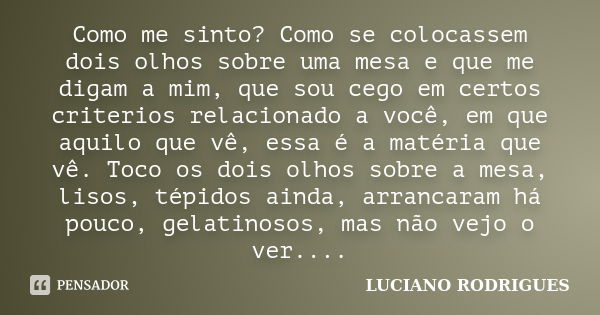 Como me sinto? Como se colocassem dois olhos sobre uma mesa e que me digam a mim, que sou cego em certos criterios relacionado a você, em que aquilo que vê, essa é a matéria que vê. Toco os dois olhos sobre a mesa, lisos, tépidos ainda, arrancaram há pouco, gelatinosos, mas não vejo o ver....

PENSADOR

LUCIANO RODRIGUES